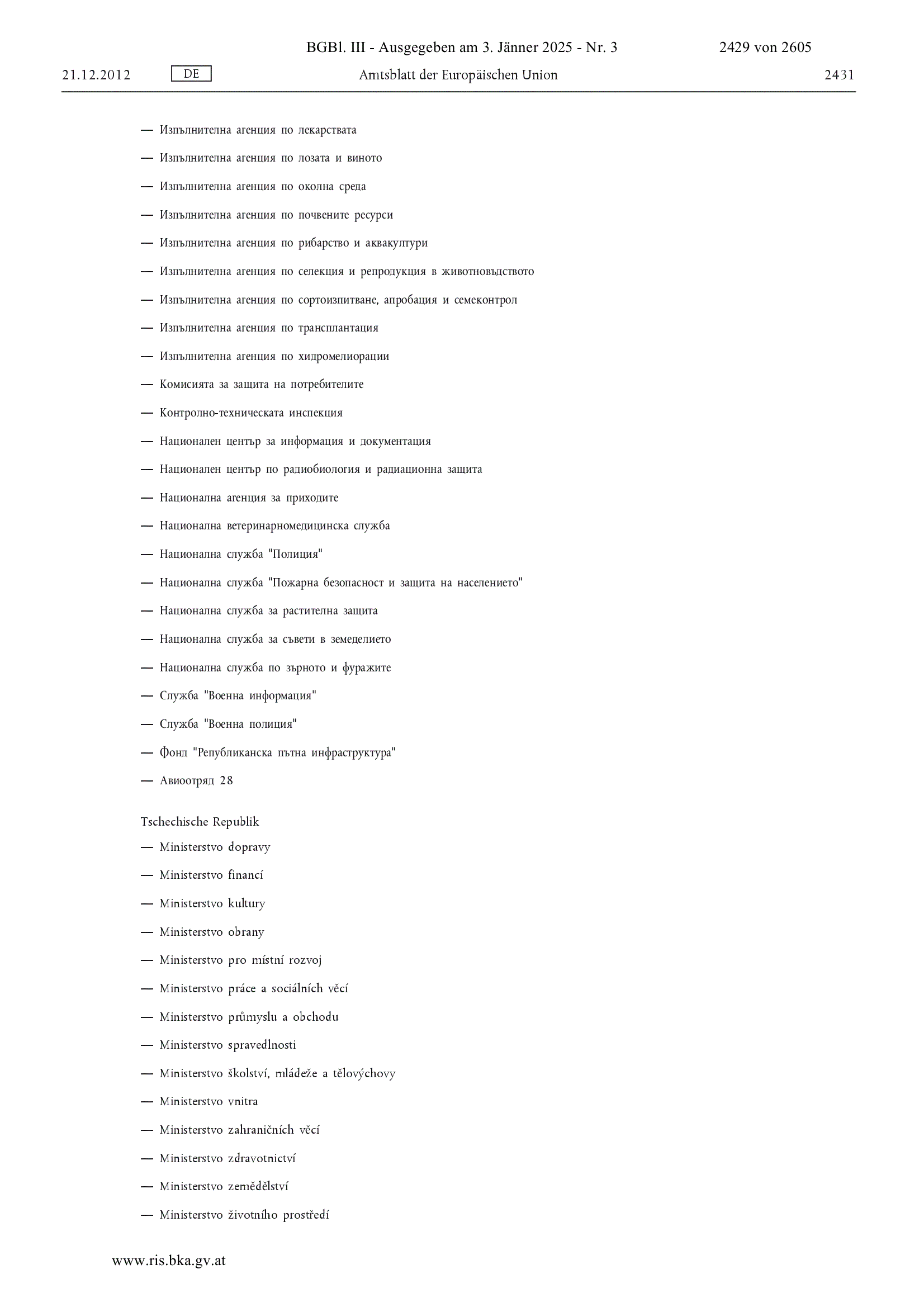 BGBl. III - Ausgegeben am 3. Jänner 2025 - Nr. 3 2429 von 2605

21.12.2012 DE Amtsblatt der Europäischen Union 2431

— Изпълнителна агенция по лекарствата

— Изпълнителна агенция по лозата и виното

— Изпълнителна агенция по околна среда

— Изпълнителна агенция по почвените ресурси

— Изпълнителна агенция по рибарство и аквакултури

— Изпълнителна агенция по селекция и репродукция в животновъдството

— Изпълнителна агенция по сортоизпитване, апробация и семеконтрол

— Изпълнителна агенция по трансплантация

— Изпълнителна агенция по хидромелиорации

— Комисията за защита на потребителите

— Контролно-техническата инспекция

— Национален център за информация и документация

— Национален център по радиобиология и радиационна защита

— Национална агенция за приходите

— Национална ветеринарномедицинска служба

— Национална служба "Полиция"

— Национална служба "Пожарна безопасност и защита на населението"

— Национална служба за растителна защита

— Национална служба за съвети в земеделието

— Национална служба по зърното и фуражите

— Служба "Военна информация"

— Служба "Военна полиция"

— Фонд "Републиканска пътна инфраструктура"

— Авиоотряд 28

Tschechische Republik

— Ministerstvo dopravy

— Ministerstvo financí

— Ministerstvo kultury

— Ministerstvo obrany

— Ministerstvo pro místní rozvoj

— Ministerstvo práce a sociálních věcí

— Ministerstvo průmyslu a obchodu

— Ministerstvo spravedlnosti

— Ministerstvo školství, mládeže a tělovýchovy

— Ministerstvo vnitra

— Ministerstvo zahraničních věcí

— Ministerstvo zdravotnictví

— Ministerstvo zemědělství

— Ministerstvo životního prostředí

www.ris.bka.gv.at